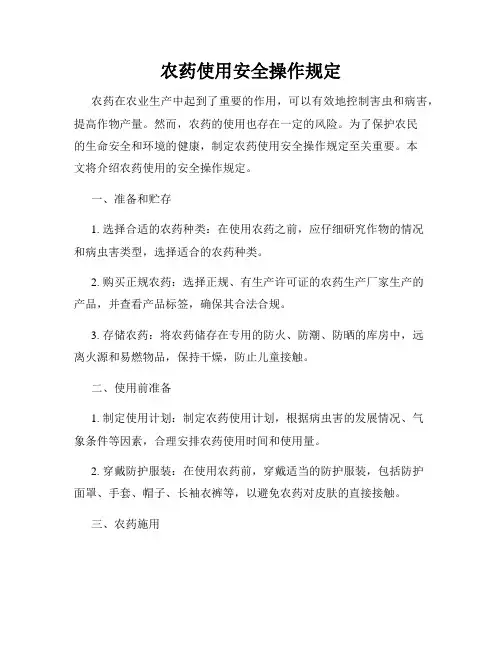 农药使用安全操作规定

农药在农业生产中起到了重要的作用，可以有效地控制害虫和病害，提高作物产量。然而，农药的使用也存在一定的风险。为了保护农民的生命安全和环境的健康，制定农药使用安全操作规定至关重要。本文将介绍农药使用的安全操作规定。

一、准备和贮存

1. 选择合适的农药种类：在使用农药之前，应仔细研究作物的情况和病虫害类型，选择适合的农药种类。

2. 购买正规农药：选择正规、有生产许可证的农药生产厂家生产的产品，并查看产品标签，确保其合法合规。

3. 存储农药：将农药储存在专用的防火、防潮、防晒的库房中，远离火源和易燃物品，保持干燥，防止儿童接触。

二、使用前准备

1. 制定使用计划：制定农药使用计划，根据病虫害的发展情况、气象条件等因素，合理安排农药使用时间和使用量。

2. 穿戴防护服装：在使用农药前，穿戴适当的防护服装，包括防护面罩、手套、帽子、长袖衣裤等，以避免农药对皮肤的直接接触。

三、农药施用